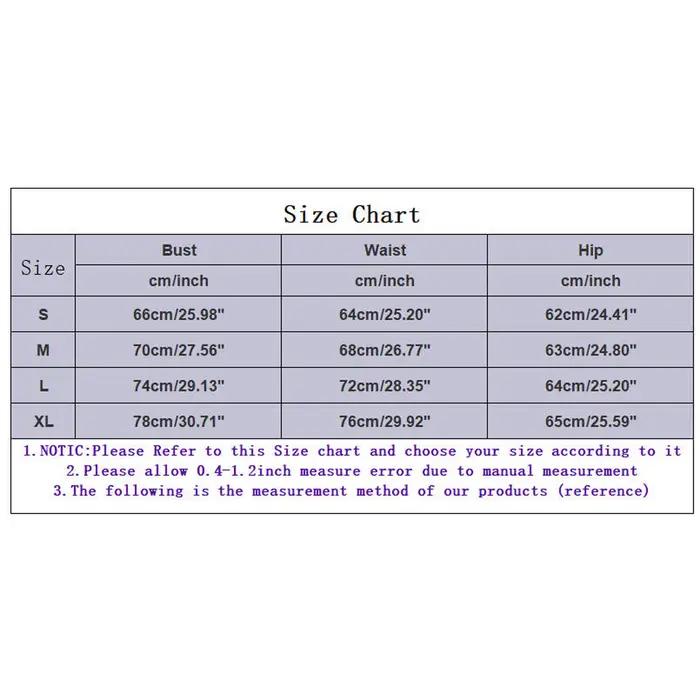 Size Chart

| Size | Bust | Waist | Hip |
|---|---|---|---|
| | cm/inch | cm/inch | cm/inch |
| S | 66cm/25.98" | 64cm/25.20" | 62cm/24.41" |
| M | 70cm/27.56" | 68cm/26.77" | 63cm/24.80" |
| L | 74cm/29.13" | 72cm/28.35" | 64cm/25.20" |
| XL | 78cm/30.71" | 76cm/29.92" | 65cm/25.59" |

1.NOTIC:Please Refer to this Size chart and choose your size according to it
2.Please allow 0.4-1.2inch measure error due to manual measurement
3.The following is the measurement method of our products (reference)